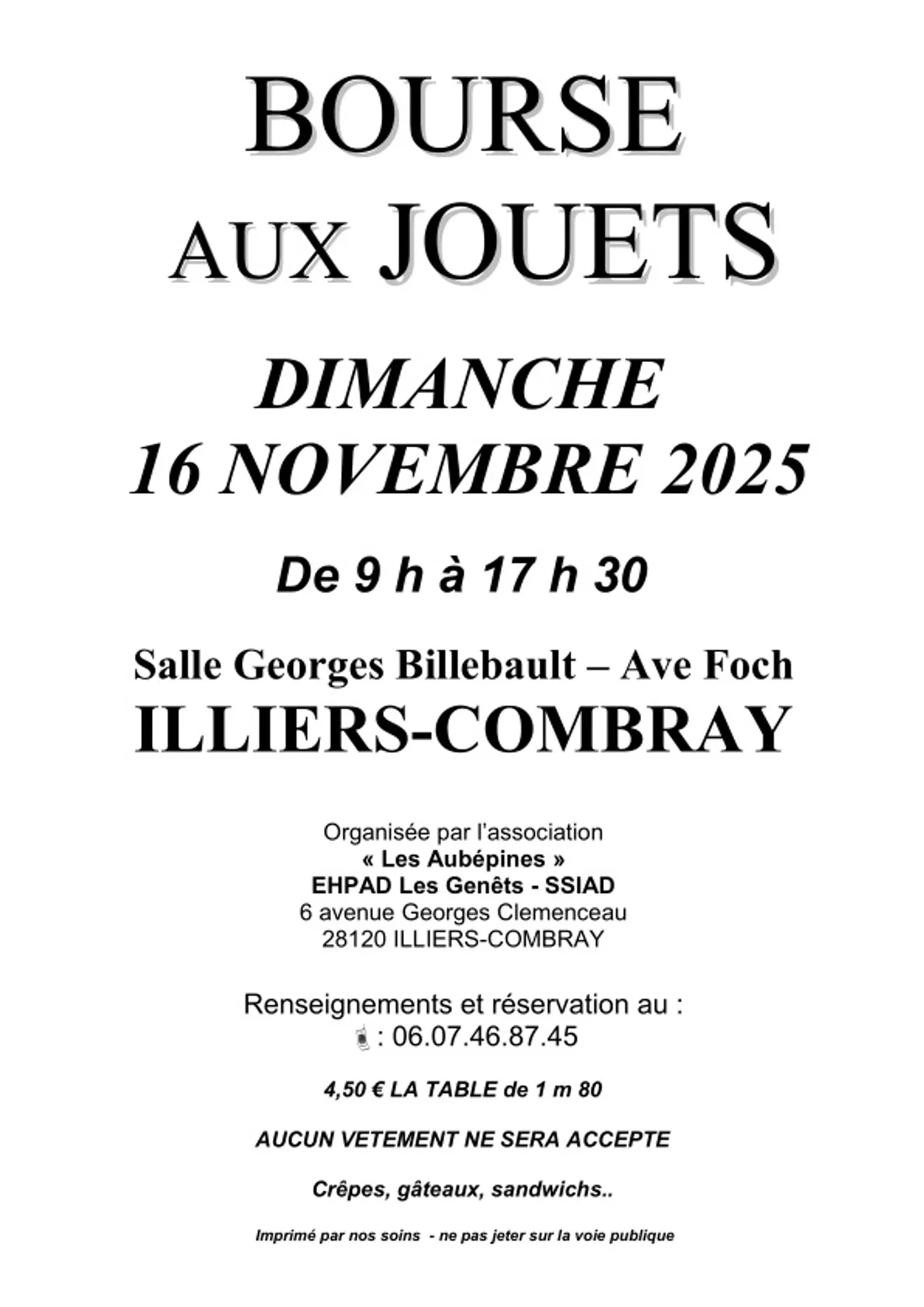 BOURSE
AUX JOUETS

DIMANCHE
16 NOVEMBRE 2025

De 9 h à 17 h 30

Salle Georges Billebault – Ave Foch
ILLIERS-COMBRAY

Organisée par l'association
« Les Aubépines »
EHPAD Les Genêts - SSIAD
6 avenue Georges Clemenceau
28120 ILLIERS-COMBRAY

Renseignements et réservation au :
: 06.07.46.87.45

4,50 € LA TABLE de 1 m 80

AUCUN VETEMENT NE SERA ACCEPTE

Crêpes, gâteaux, sandwichs..

Imprimé par nos soins - ne pas jeter sur la voie publique